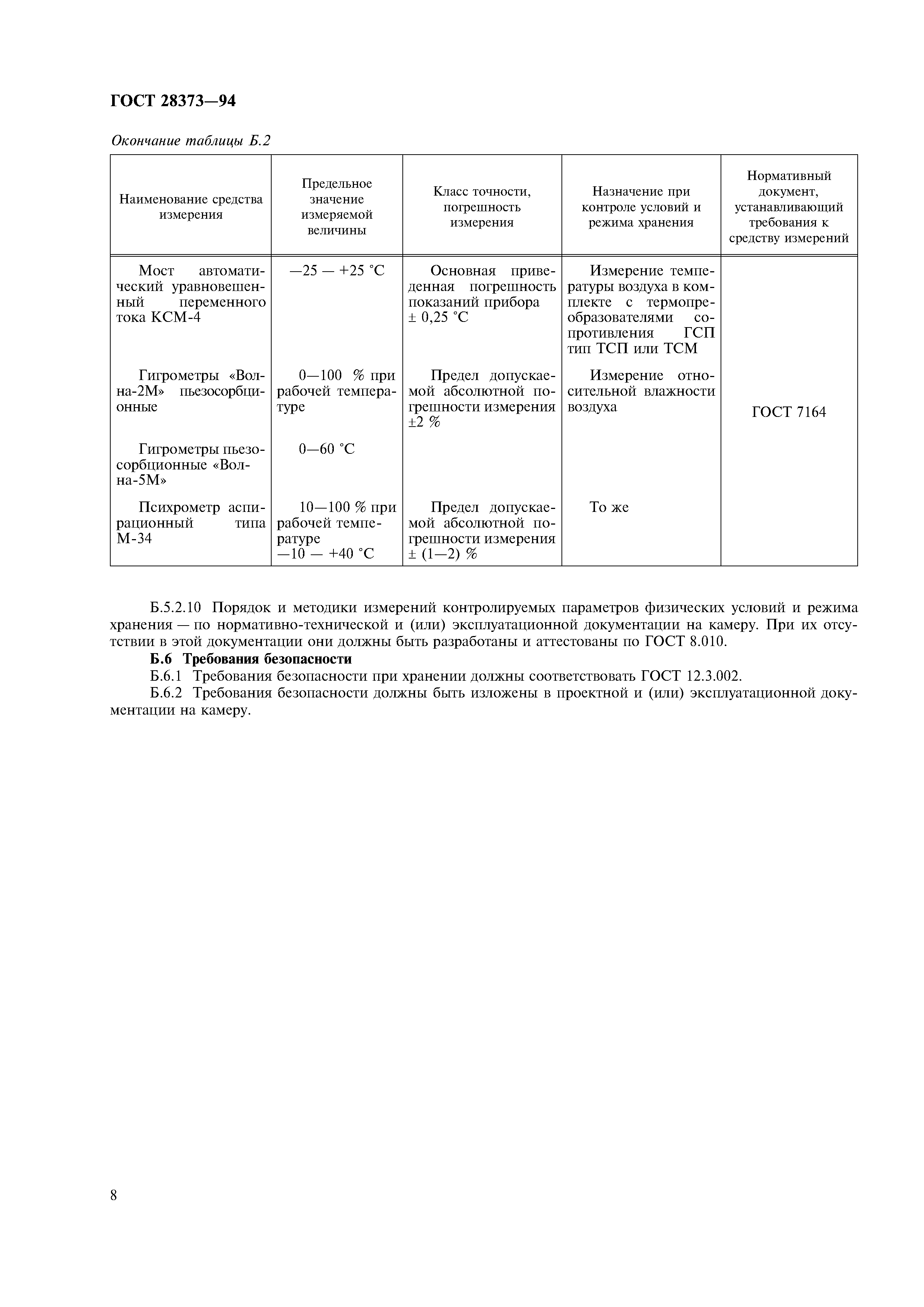 ГОСТ 28373—94

Окончание таблицы Б.2

| Наименование средства измерения | Предельное значение измеряемой величины | Класс точности, погрешность измерения | Назначение при контроле условий и режима хранения | Нормативный документ, устанавливающий требования к средству измерений |
|---|---|---|---|---|
| Мост автоматический уравновешенный переменного тока КСМ-4 | —25 — +25 °С | Основная приведенная погрешность показаний прибора ± 0,25 °С | Измерение температуры воздуха в комплекте с термопреобразователями сопротивления ГСП тип ТСП или ТСМ | ГОСТ 7164 |
| Гигрометры «Волна-2М» пьезосорбционные | 0—100 % при рабочей температуре | Предел допускаемой абсолютной погрешности измерения ±2 % | Измерение относительной влажности воздуха | |
| Гигрометры пьезосорбционные «Волна-5М» | 0—60 °С | | | |
| Психрометр аспирационный типа М-34 | 10—100 % при рабочей температуре —10 — +40 °С | Предел допускаемой абсолютной погрешности измерения ± (1—2) % | То же | |

Б.5.2.10 Порядок и методики измерений контролируемых параметров физических условий и режима хранения — по нормативно-технической и (или) эксплуатационной документации на камеру. При их отсутствии в этой документации они должны быть разработаны и аттестованы по ГОСТ 8.010.

Б.6 Требования безопасности

Б.6.1 Требования безопасности при хранении должны соответствовать ГОСТ 12.3.002.

Б.6.2 Требования безопасности должны быть изложены в проектной и (или) эксплуатационной документации на камеру.

8